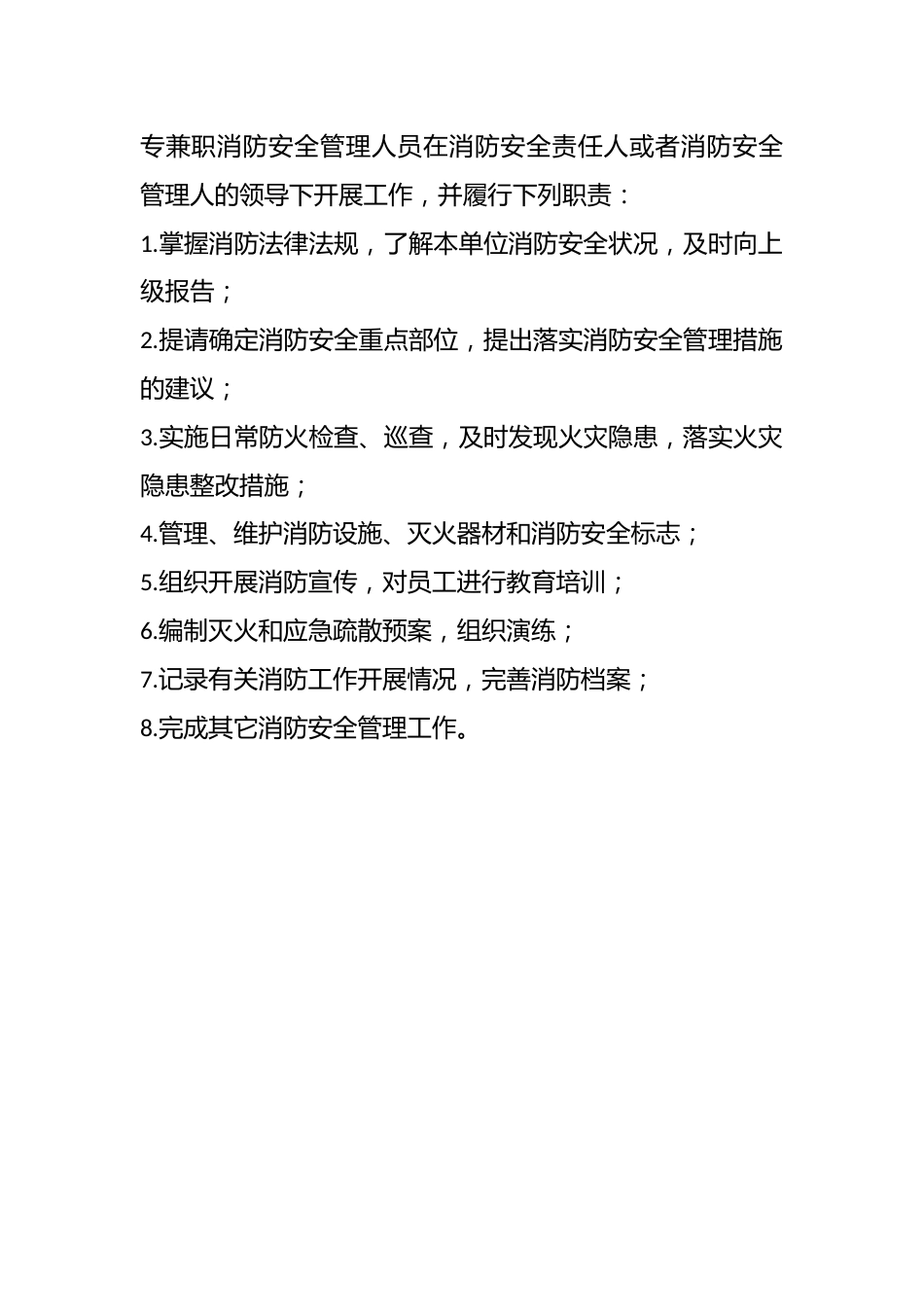 专兼职消防安全管理人员在消防安全责任人或者消防安全管理人的领导下开展工作，并履行下列职责：

1.掌握消防法律法规，了解本单位消防安全状况，及时向上级报告；

2.提请确定消防安全重点部位，提出落实消防安全管理措施的建议；

3.实施日常防火检查、巡查，及时发现火灾隐患，落实火灾隐患整改措施；

4.管理、维护消防设施、灭火器材和消防安全标志；

5.组织开展消防宣传，对员工进行教育培训；

6.编制灭火和应急疏散预案，组织演练；

7.记录有关消防工作开展情况，完善消防档案；

8.完成其它消防安全管理工作。